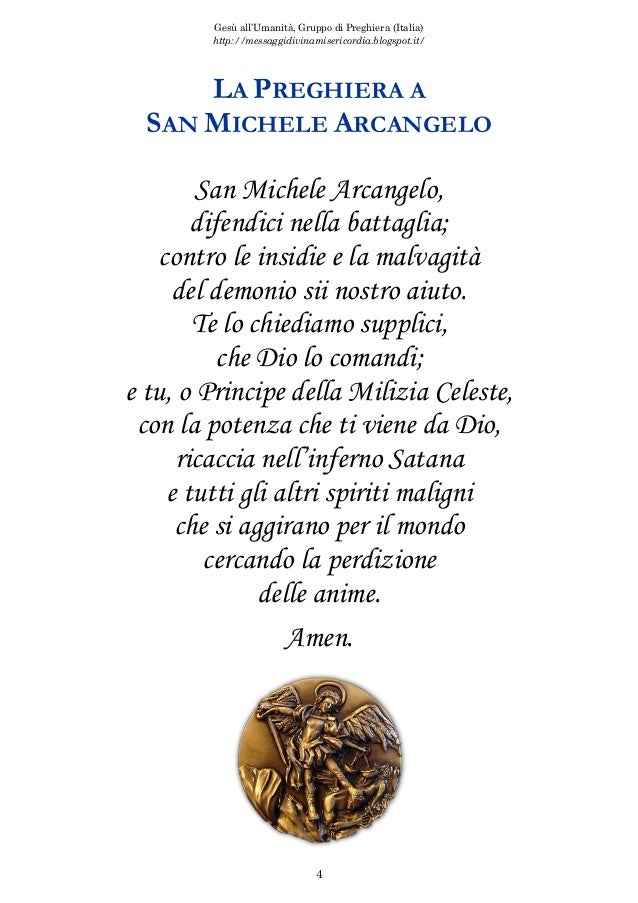 Gesù all'Umanità, Gruppo di Preghiera (Italia)
http://messaggidivinamisericordia.blogspot.it/

LA PREGHIERA A
SAN MICHELE ARCANGELO

San Michele Arcangelo,
difendici nella battaglia;
contro le insidie e la malvagità
del demonio sii nostro aiuto.
Te lo chiediamo supplici,
che Dio lo comandi;
e tu, o Principe della Milizia Celeste,
con la potenza che ti viene da Dio,
ricaccia nell'inferno Satana
e tutti gli altri spiriti maligni
che si aggirano per il mondo
cercando la perdizione
delle anime.

Amen.

4